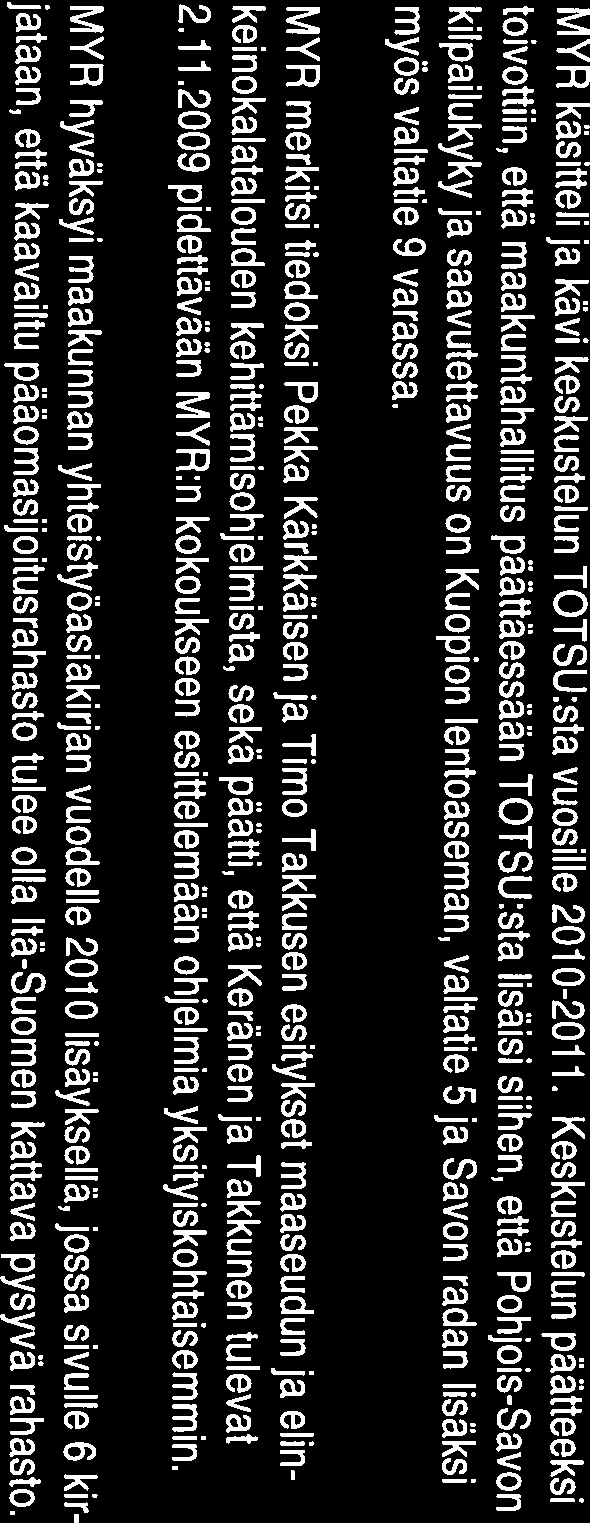 MYR käsitteli ja kävi keskustelun TOTSU:sta vuosille 2010-2011. Keskustelun päätteeksi toivottiin, että maakuntahallitus päättäessään TOTSU:sta lisäisi siihen, että Pohjois-Savon kilpailukyky ja saavutettavuus on Kuopion lentoaseman, valtatie 5 ja Savon radan lisäksi myös valtatie 9 varassa.

MYR merkitsi tiedoksi Pekka Kärkkäisen ja Timo Takkusen esitykset maaseudun ja elinkeinokalatalouden kehittämisohjelmista, sekä päätti, että Keränen ja Takkunen tulevat 2.11.2009 pidettävään MYR:n kokoukseen esittelemään ohjelmia yksityiskohtaisemmin.

MYR hyväksyi maakunnan yhteistyöasiakirjan vuodelle 2010 lisäyksellä, jossa sivulle 6 kirjataan, että kaavailtu pääomasijoitusrahasto tulee olla Itä-Suomen kattava pysyvä rahasto.